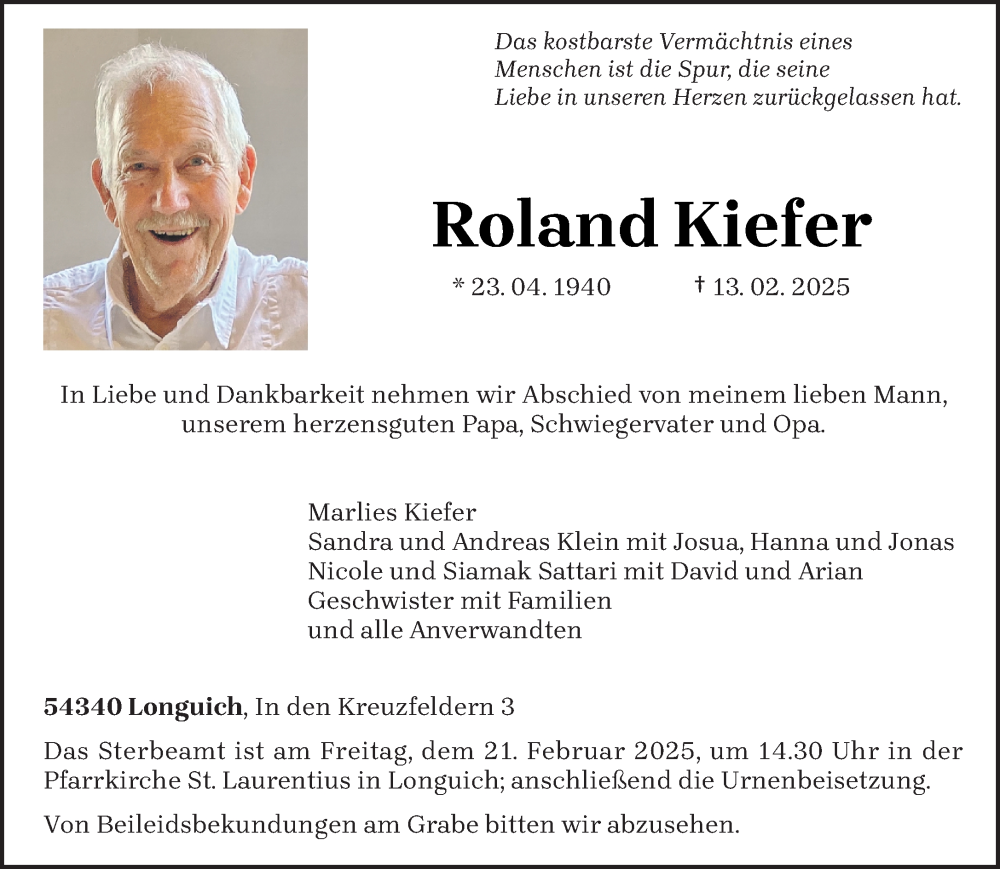 Das kostbarste Vermächtnis eines
Menschen ist die Spur, die seine
Liebe in unseren Herzen zurückgelassen hat.

Roland Kiefer

* 23. 04. 1940 † 13. 02. 2025

In Liebe und Dankbarkeit nehmen wir Abschied von meinem lieben Mann, unserem herzensguten Papa, Schwiegervater und Opa.

Marlies Kiefer
Sandra und Andreas Klein mit Josua, Hanna und Jonas
Nicole und Siamak Sattari mit David und Arian
Geschwister mit Familien
und alle Anverwandten

54340 Longuich, In den Kreuzfeldern 3

Das Sterbeamt ist am Freitag, dem 21. Februar 2025, um 14.30 Uhr in der Pfarrkirche St. Laurentius in Longuich; anschließend die Urnenbeisetzung.

Von Beileidsbekundungen am Grabe bitten wir abzusehen.